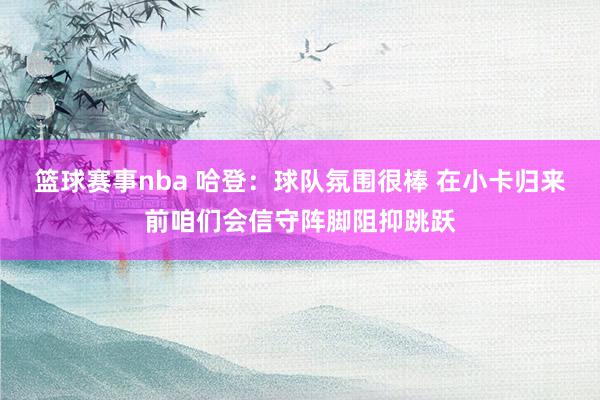 篮球赛事nba 哈登：球队氛围很棒 在小卡归来前咱们会信守阵脚阻抑跳跃